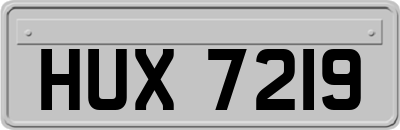 HUX 7219